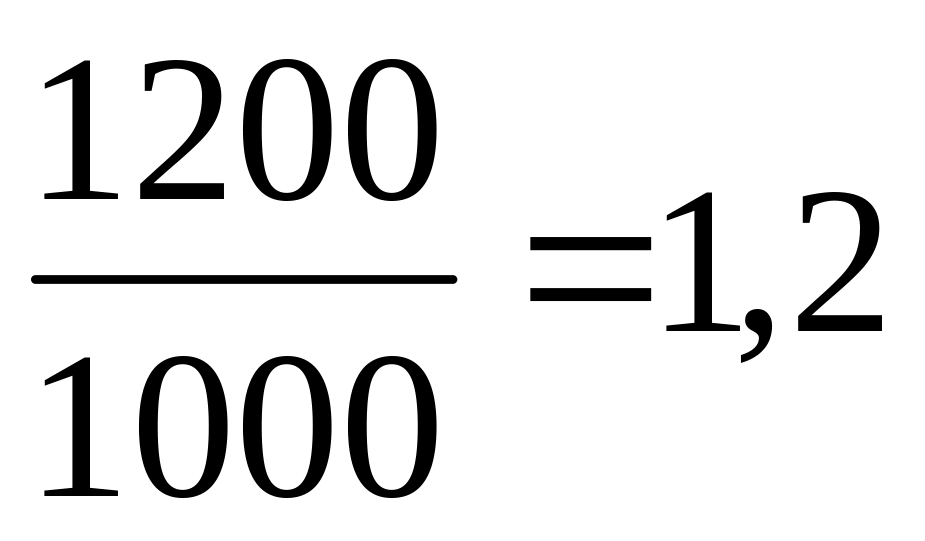 $\frac{1200}{1000}=1,2$